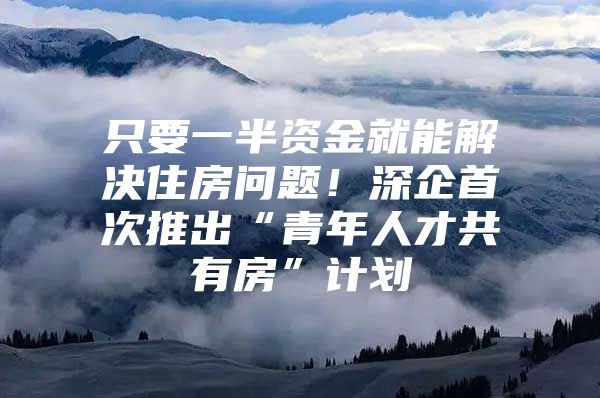 只要一半资金就能解决住房问题！深企首次推出“青年人才共有房”计划